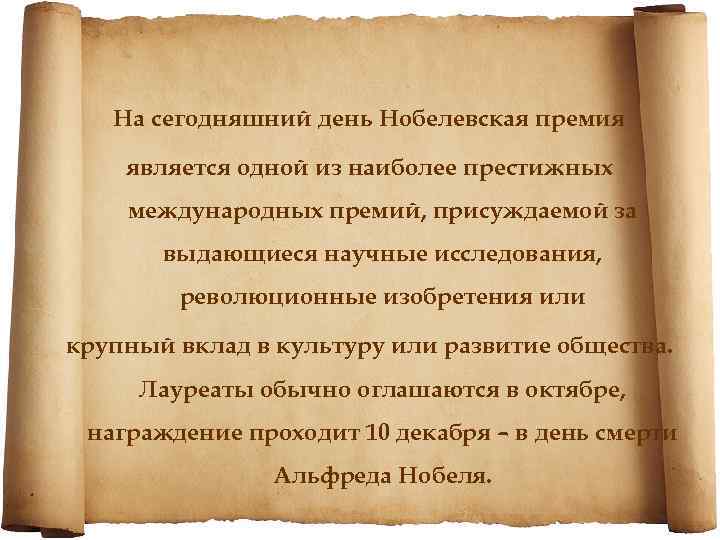 На сегодняшний день Нобелевская премия является одной из наиболее престижных международных премий, присуждаемой за выдающиеся научные исследования, революционные изобретения или крупный вклад в культуру или развитие общества. Лауреаты обычно оглашаются в октябре, награждение проходит 10 декабря – в день смерти Альфреда Нобеля.